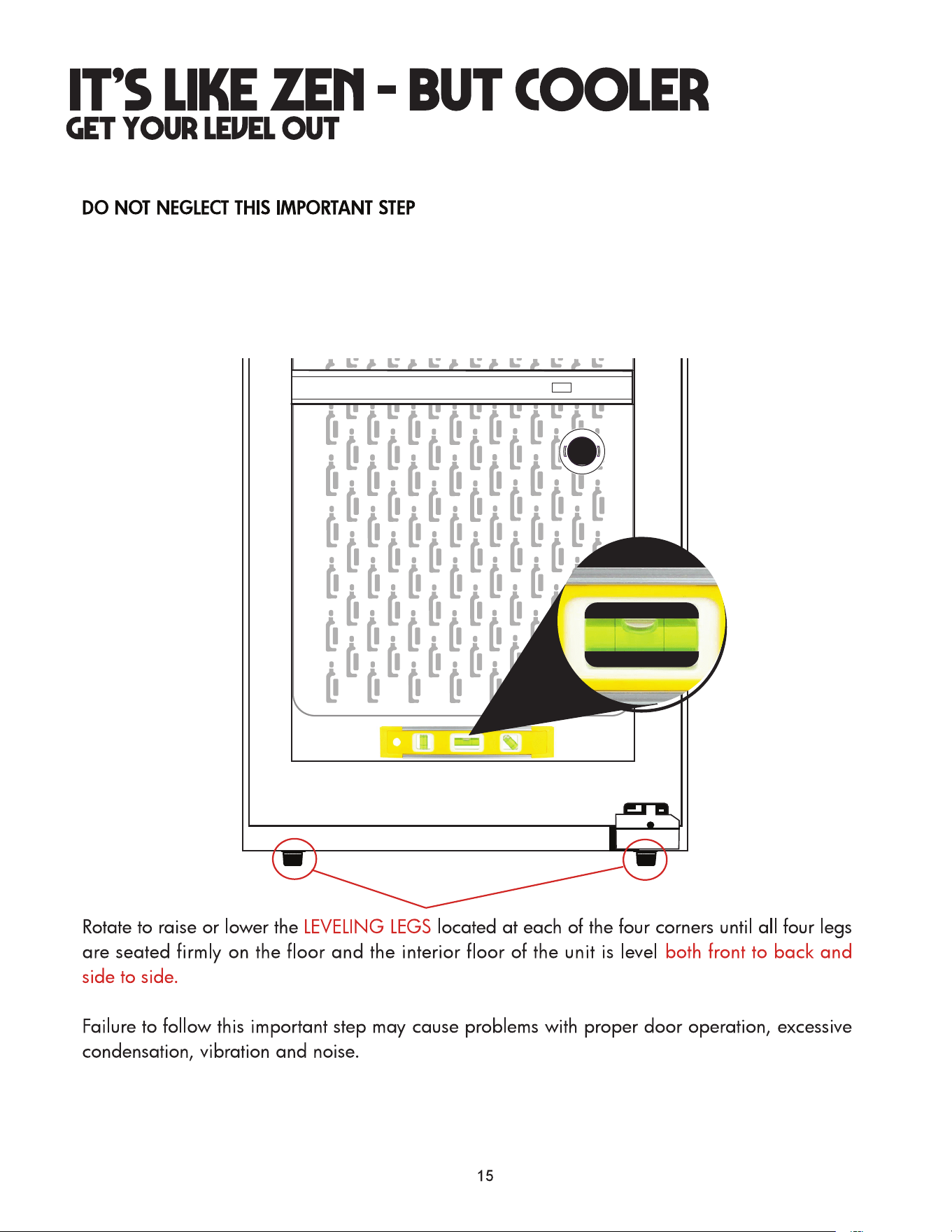 IT'S LIKE ZEN - BUT COOLER
GET YOUR LEVEL OUT

DO NOT NEGLECT THIS IMPORTANT STEP

Rotate to raise or lower the LEVELING LEGS located at each of the four corners until all four legs are seated firmly on the floor and the interior floor of the unit is level both front to back and side to side.

Failure to follow this important step may cause problems with proper door operation, excessive condensation, vibration and noise.

15